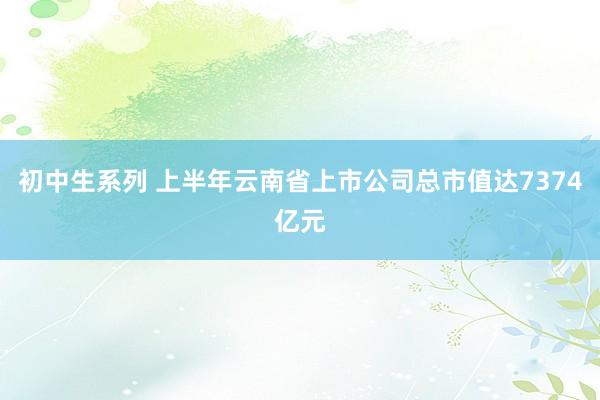 初中生系列 上半年云南省上市公司总市值达7374亿元